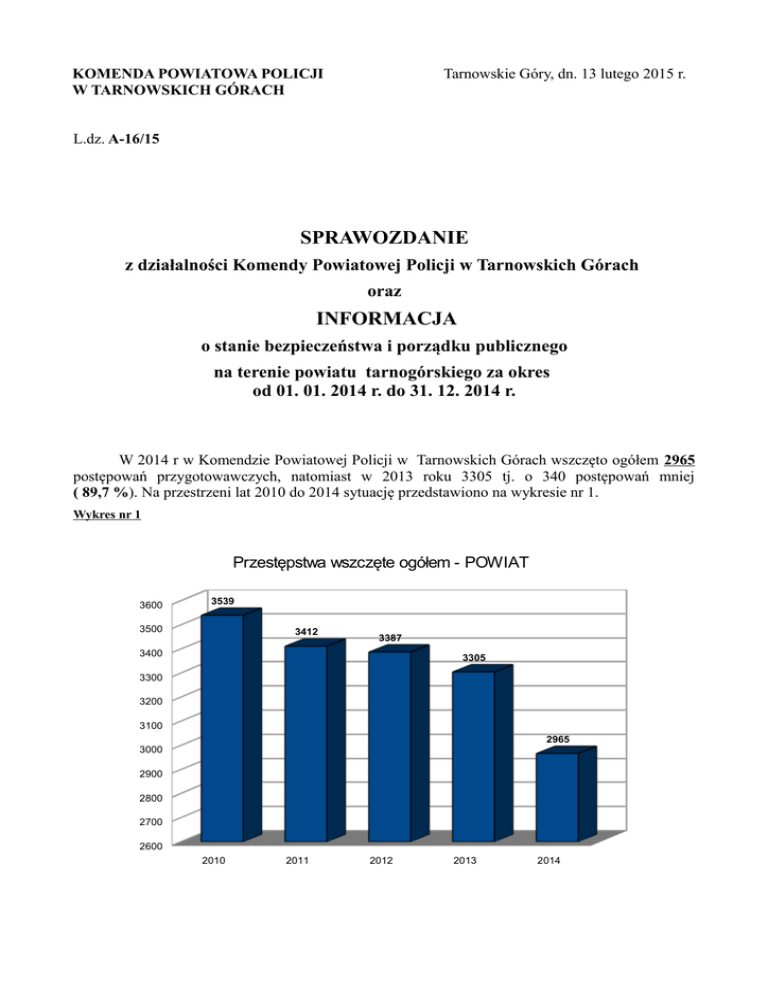 KOMENDA POWIATOWA POLICJI
W TARNOWSKICH GÓRACH

Tarnowskie Góry, dn. 13 lutego 2015 r.

L.dz. A-16/15

SPRAWOZDANIE
z działalności Komendy Powiatowej Policji w Tarnowskich Górach
oraz
INFORMACJA
o stanie bezpieczeństwa i porządku publicznego
na terenie powiatu tarnogórskiego za okres
od 01. 01. 2014 r. do 31. 12. 2014 r.

W 2014 r w Komendzie Powiatowej Policji w Tarnowskich Górach wszczęto ogółem 2965 postępowań przygotowawczych, natomiast w 2013 roku 3305 tj. o 340 postępowań mniej ( 89,7 %). Na przestrzeni lat 2010 do 2014 sytuację przedstawiono na wykresie nr 1.

Wykres nr 1

Przestępstwa wszczęte ogółem - POWIAT

3600
3500
3400
3300
3200
3100
3000
2900
2800
2700
2600

3539
3412
3387
3305
2965

2010
2011
2012
2013
2014